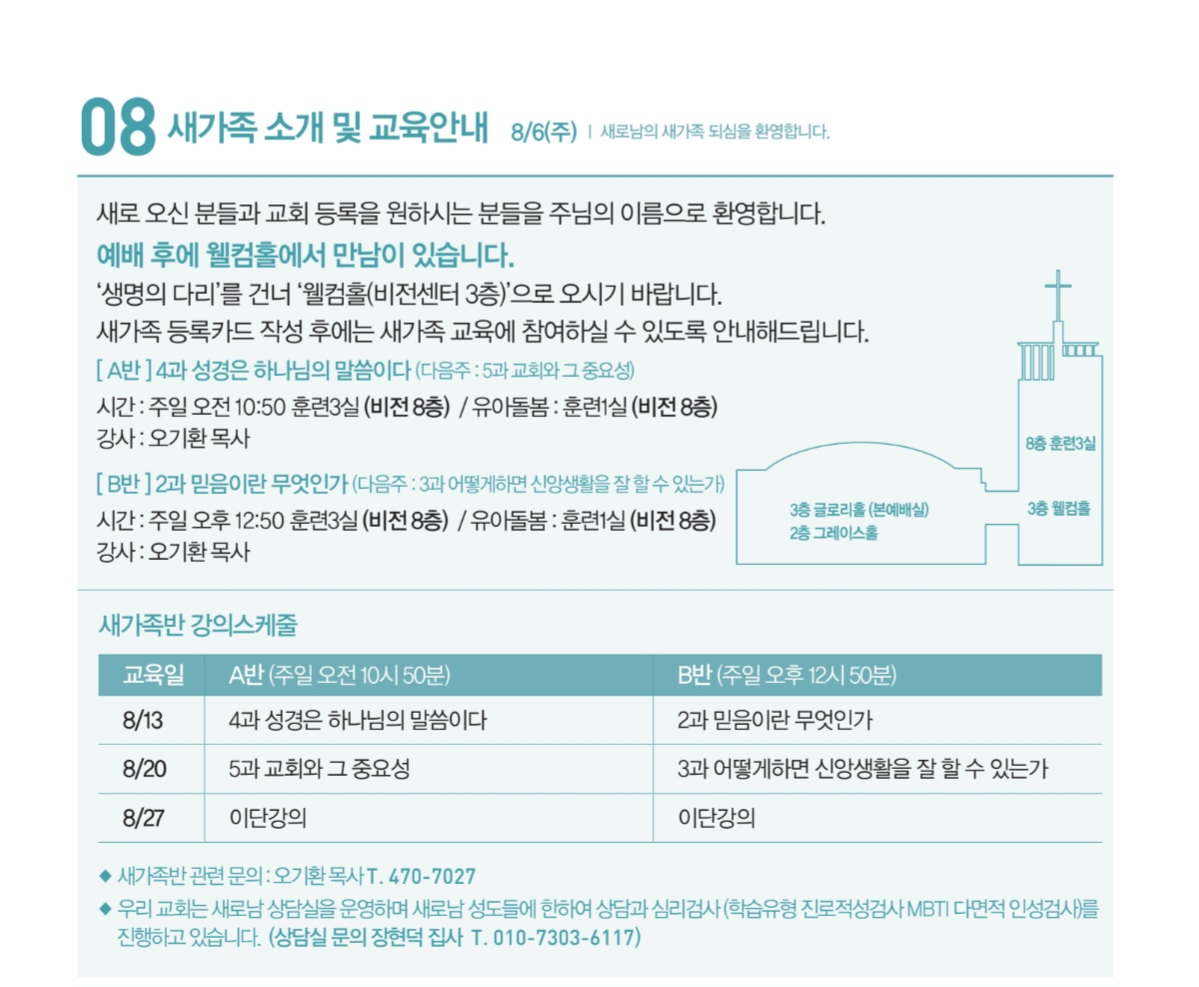 08 새가족 소개 및 교육안내 8/6(주) | 새로남의 새가족 되심을 환영합니다.

새로 오신 분들과 교회 등록을 원하시는 분들을 주님의 이름으로 환영합니다.

예배 후에 웰컴홀에서 만남이 있습니다.

'생명의 다리'를 건너 '웰컴홀(비전센터 3층)'으로 오시기 바랍니다.
새가족 등록카드 작성 후에는 새가족 교육에 참여하실 수 있도록 안내해드립니다.

[ A반 ] 4과 성경은 하나님의 말씀이다 (다음주 : 5과 교회와 그 중요성)
시간 : 주일 오전 10:50 훈련3실 (비전 8층) / 유아돌봄 : 훈련1실 (비전 8층)
강사 : 오기환 목사

[ B반 ] 2과 믿음이란 무엇인가 (다음주 : 3과 어떻게하면 신앙생활을 잘 할 수 있는가)
시간 : 주일 오후 12:50 훈련3실 (비전 8층) / 유아돌봄 : 훈련1실 (비전 8층)
강사 : 오기환 목사

8층 훈련3실
3층 글로리홀 (본예배실)
2층 그레이스홀
3층 웰컴홀

새가족반 강의스케줄

| 교육일 | A반 (주일 오전 10시 50분) | B반 (주일 오후 12시 50분) |
|---|---|---|
| 8/13 | 4과 성경은 하나님의 말씀이다 | 2과 믿음이란 무엇인가 |
| 8/20 | 5과 교회와 그 중요성 | 3과 어떻게하면 신앙생활을 잘 할 수 있는가 |
| 8/27 | 이단강의 | 이단강의 |

◆ 새가족반 관련 문의 : 오기환 목사 T. 470-7027
◆ 우리 교회는 새로남 상담실을 운영하며 새로남 성도들에 한하여 상담과 심리검사 (학습유형 진로적성검사 MBTI 다면적 인성검사)를 진행하고 있습니다. (상담실 문의 장현덕 집사 T. 010-7303-6117)